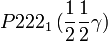 $P222_1\,(\frac{1}{2}\frac{1}{2}\gamma)$